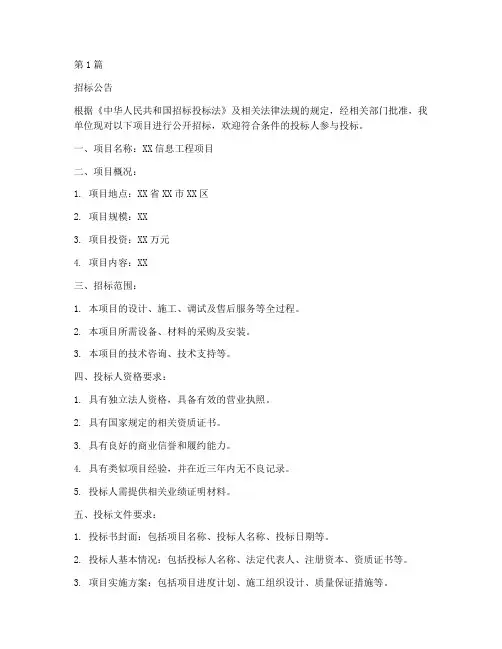 第 1 篇

招标公告

根据《中华人民共和国招标投标法》及相关法律法规的规定，经相关部门批准，我单位现对以下项目进行公开招标，欢迎符合条件的投标人参与投标。

一、项目名称：XX 信息工程项目

二、项目概况：

1. 项目地点：XX 省 XX 市 XX 区

2. 项目规模：XX

3. 项目投资：XX 万元

4. 项目内容：XX

三、招标范围：

1. 本项目的设计、施工、调试及售后服务等全过程。

2. 本项目所需设备、材料的采购及安装。

3. 本项目的技术咨询、技术支持等。

四、投标人资格要求：

1. 具有独立法人资格，具备有效的营业执照。

2. 具有国家规定的相关资质证书。

3. 具有良好的商业信誉和履约能力。

4. 具有类似项目经验，并在近三年内无不良记录。

5. 投标人需提供相关业绩证明材料。

五、投标文件要求：

1. 投标书封面：包括项目名称、投标人名称、投标日期等。

2. 投标人基本情况：包括投标人名称、法定代表人、注册资本、资质证书等。

3. 项目实施方案：包括项目进度计划、施工组织设计、质量保证措施等。